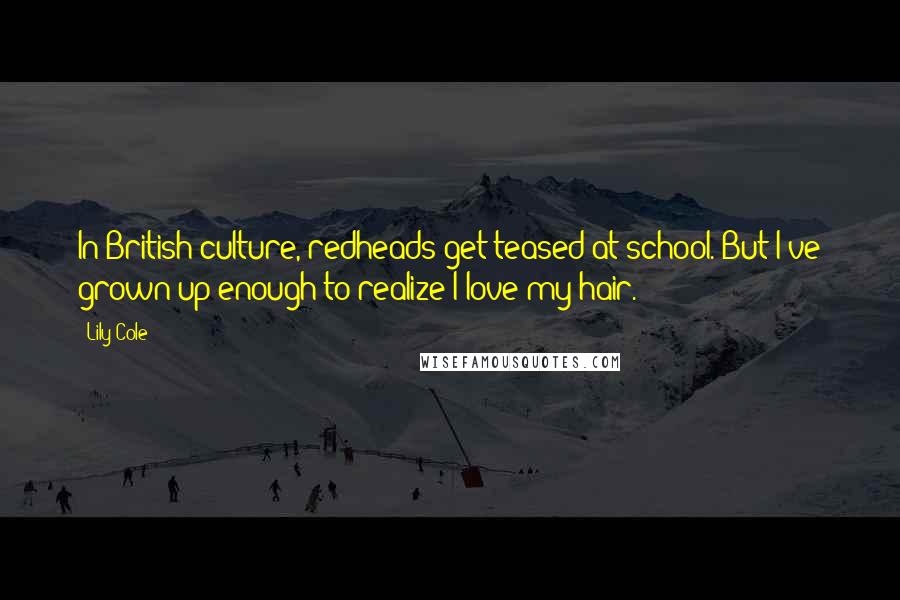 In British culture, redheads get teased at school. But I've grown up enough to realize I love my hair.

Lily Cole

WISEFAMOUSQUOTES.COM